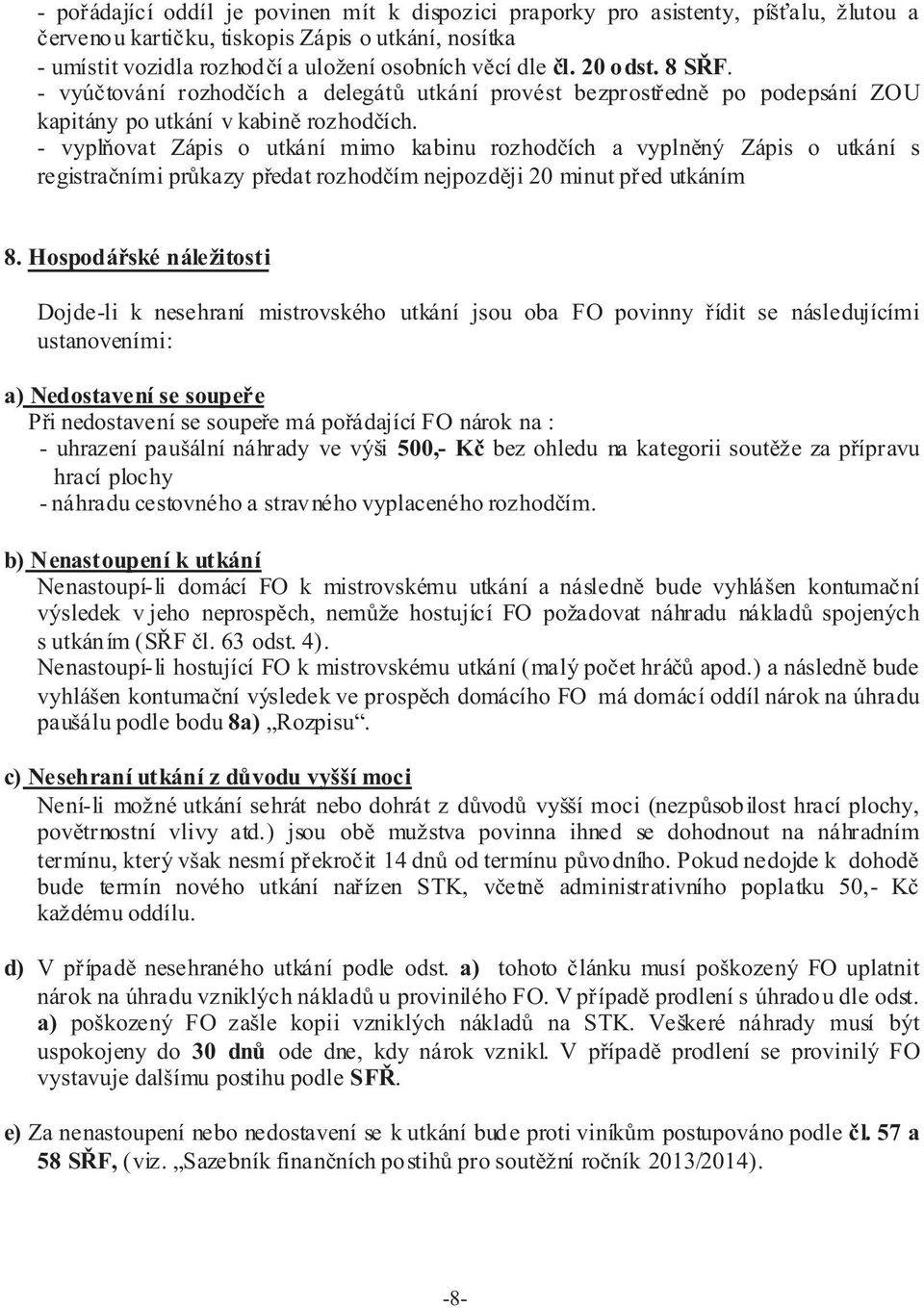 - pořádající oddíl je povinen mít k dispozici praporky pro asistenty, píšťalu, žlutou a červenou kartičku, tiskopis Zápis o utkání, nosítka
- umístit vozidla rozhodčí a uložení osobních věcí dle čl. 20 odst. 8 SŘF.
- vyúčtování rozhodčích a delegátů utkání provést bezprostředně po podepsání ZOU kapitány po utkání v kabině rozhodčích.
- vyplňovat Zápis o utkání mimo kabinu rozhodčích a vyplněný Zápis o utkání s registračními průkazy předat rozhodčím nejpozději 20 minut před utkáním

8. Hospodářské náležitosti

Dojde-li k nesehraní mistrovského utkání jsou oba FO povinny řídit se následujícími ustanoveními:

a) Nedostavení se soupeře
Při nedostavení se soupeře má pořádající FO nárok na :
- uhrazení paušální náhrady ve výši 500,- Kč bez ohledu na kategorii soutěže za přípravu hrací plochy
- náhradu cestovného a stravného vyplaceného rozhodčím.

b) Nenastoupení k utkání
Nenastoupí-li domácí FO k mistrovskému utkání a následně bude vyhlášen kontumační výsledek v jeho neprospěch, nemůže hostující FO požadovat náhradu nákladů spojených s utkáním (SŘF čl. 63 odst. 4).
Nenastoupí-li hostující FO k mistrovskému utkání (malý počet hráčů apod.) a následně bude vyhlášen kontumační výsledek ve prospěch domácího FO má domácí oddíl nárok na úhradu paušálu podle bodu 8a) „Rozpisu“.

c) Nesehraní utkání z důvodu vyšší moci
Není-li možné utkání sehrát nebo dohrát z důvodů vyšší moci (nezpůsobilost hrací plochy, povětrnostní vlivy atd.) jsou obě mužstva povinna ihned se dohodnout na náhradním termínu, který však nesmí překročit 14 dnů od termínu původního. Pokud nedojde k dohodě bude termín nového utkání nařízen STK, včetně administrativního poplatku 50,- Kč každému oddílu.

d) V případě nesehraného utkání podle odst. a) tohoto článku musí poškozený FO uplatnit nárok na úhradu vzniklých nákladů u provinilého FO. V případě prodlení s úhradou dle odst. a) poškozený FO zašle kopii vzniklých nákladů na STK. Veškeré náhrady musí být uspokojeny do 30 dnů ode dne, kdy nárok vznikl. V případě prodlení se provinilý FO vystavuje dalšímu postihu podle SFŘ.

e) Za nenastoupení nebo nedostavení se k utkání bude proti viníkům postupováno podle čl. 57 a 58 SŘF, (viz. „Sazebník finančních postihů pro soutěžní ročník 2013/2014).

-8-